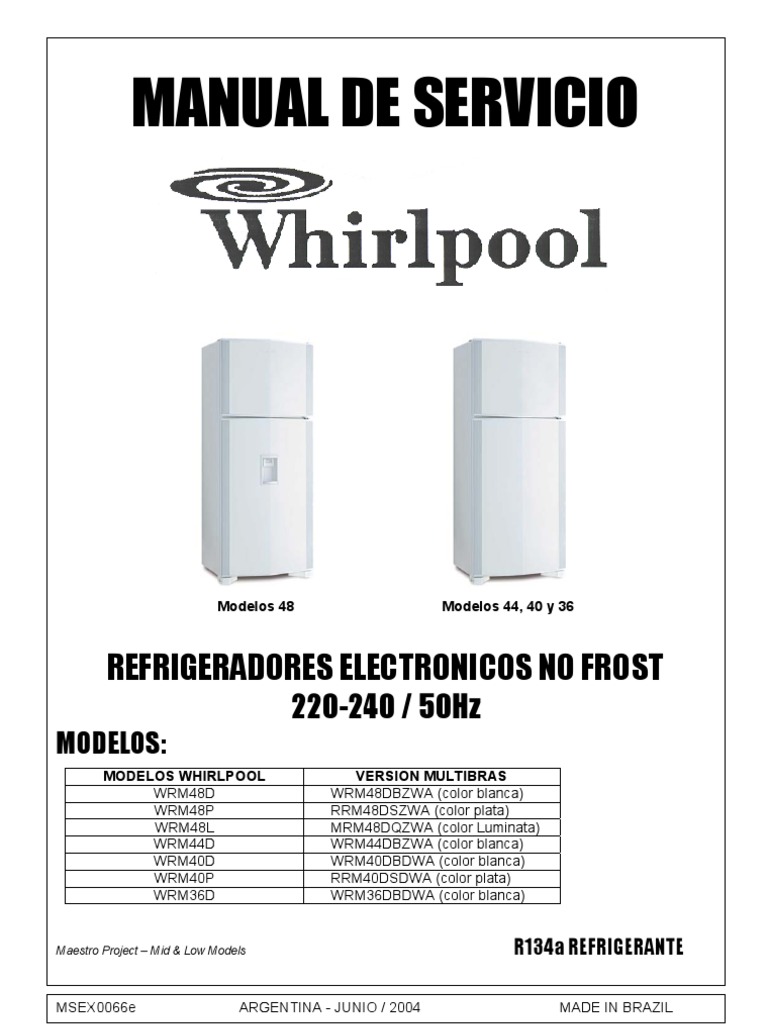 MANUAL DE SERVICIO

Whirlpool

Modelos 48

Modelos 44, 40 y 36

REFRIGERADORES ELECTRONICOS NO FROST
220-240 / 50Hz

MODELOS:

| MODELOS WHIRLPOOL | VERSION MULTIBRAS |
|---|---|
| WRM48D | WRM48DBZWA (color blanca) |
| WRM48P | RRM48DSZWA (color plata) |
| WRM48L | MRM48DQZWA (color Luminata) |
| WRM44D | WRM44DBZWA (color blanca) |
| WRM40D | WRM40DBDWA (color blanca) |
| WRM40P | RRM40DSDWA (color plata) |
| WRM36D | WRM36DBDWA (color blanca) |

Maestro Project – Mid & Low Models

R134a REFRIGERANTE

MSEX0066e ARGENTINA - JUNIO / 2004 MADE IN BRAZIL